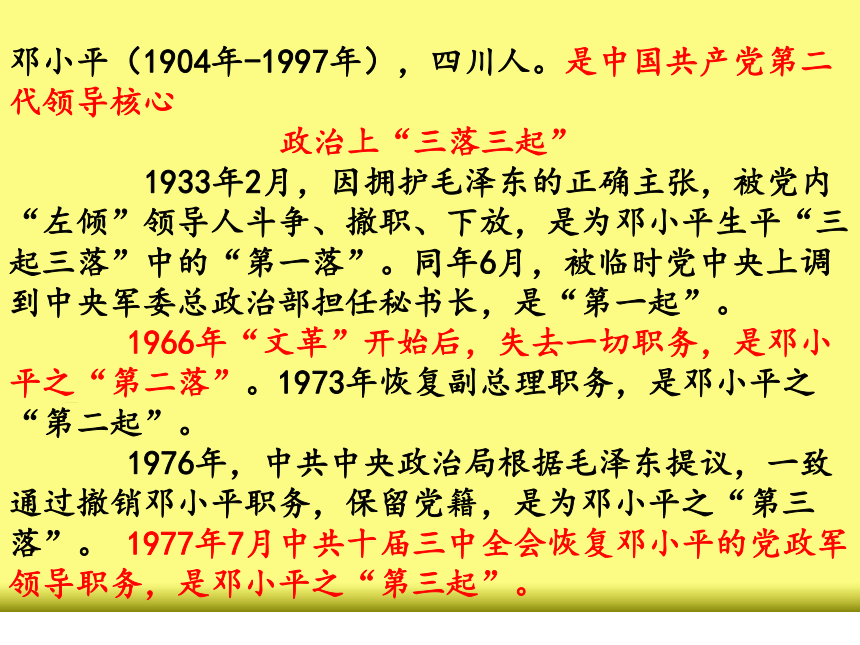 邓小平（1904年-1997年），四川人。是中国共产党第二代领导核心

政治上“三落三起”

1933年2月，因拥护毛泽东的正确主张，被党内“左倾”领导人斗争、撤职、下放，是为邓小平生平“三起三落”中的“第一落”。同年6月，被临时党中央上调到中央军委总政治部担任秘书长，是“第一起”。

1966年“文革”开始后，失去一切职务，是邓小平之“第二落”。1973年恢复副总理职务，是邓小平之“第二起”。

1976年，中共中央政治局根据毛泽东提议，一致通过撤销邓小平职务，保留党籍，是为邓小平之“第三落”。 1977年7月中共十届三中全会恢复邓小平的党政军领导职务，是邓小平之“第三起”。